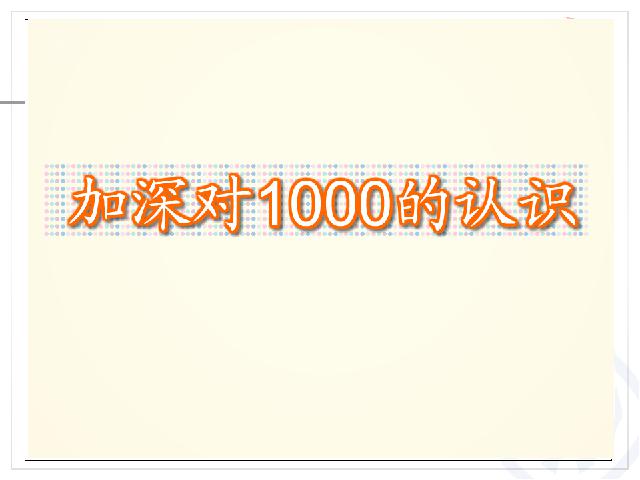 加深对1000的认识